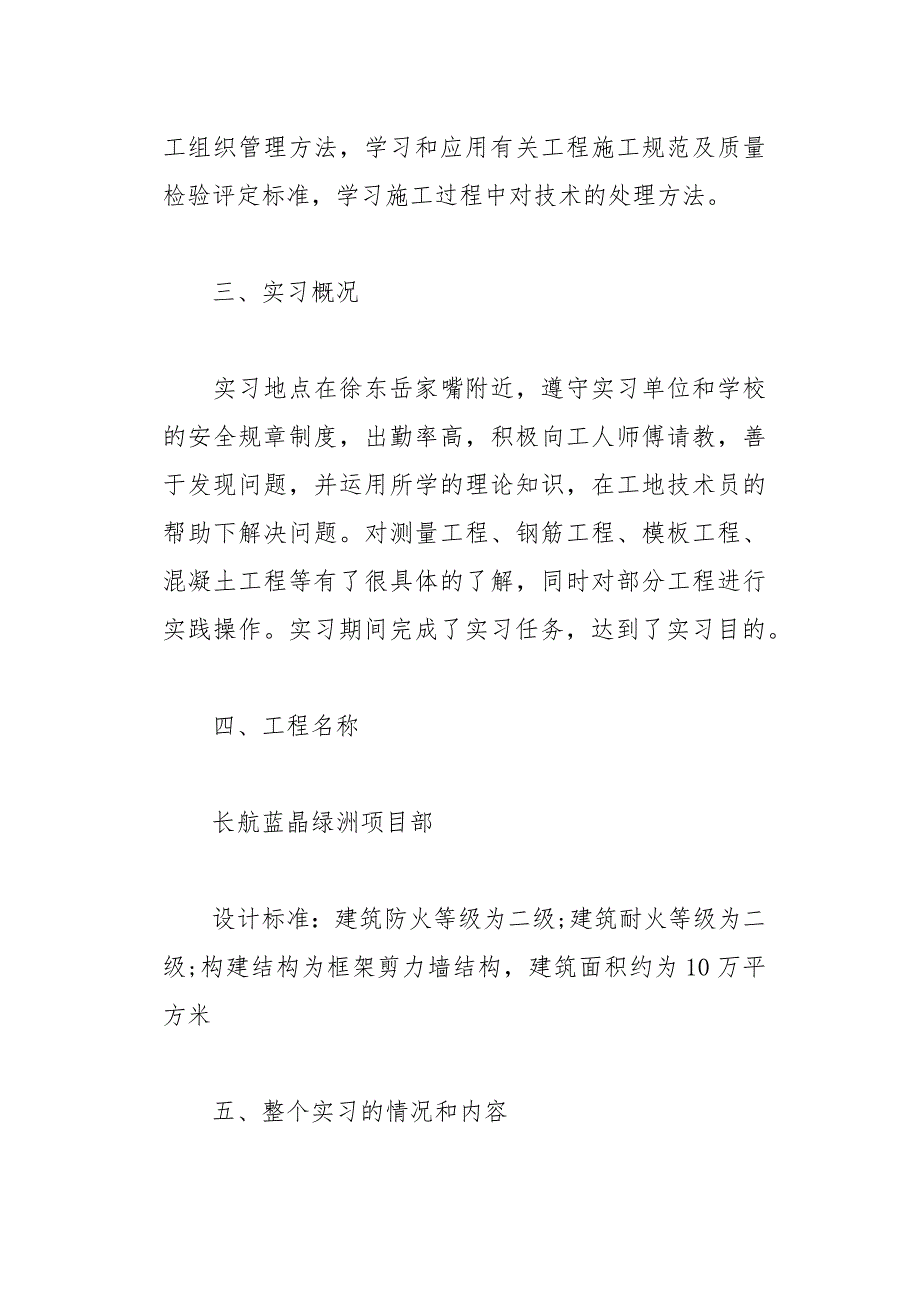 工组织管理方法，学习和应用有关工程施工规范及质量检验评定标准，学习施工过程中对技术的处理方法。

三、实习概况

实习地点在徐东岳家嘴附近，遵守实习单位和学校的安全规章制度，出勤率高，积极向工人师傅请教，善于发现问题，并运用所学的理论知识，在工地技术员的帮助下解决问题。对测量工程、钢筋工程、模板工程、混凝土工程等有了很具体的了解，同时对部分工程进行实践操作。实习期间完成了实习任务，达到了实习目的。

四、工程名称

长航蓝晶绿洲项目部

设计标准：建筑防火等级为二级;建筑耐火等级为二级;构建结构为框架剪力墙结构，建筑面积约为10万平方米

五、整个实习的情况和内容